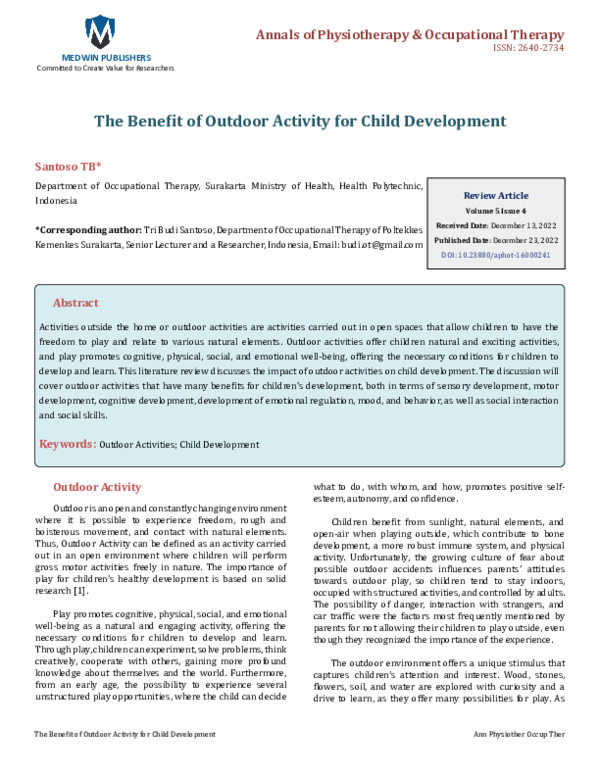 MEDWIN PUBLISHERS
Committed to Create Value for Researchers

Annals of Physiotherapy & Occupational Therapy
ISSN: 2640-2734

The Benefit of Outdoor Activity for Child Development

Santoso TB*

Department of Occupational Therapy, Surakarta Ministry of Health, Health Polytechnic, Indonesia

*Corresponding author: Tri Budi Santoso, Department of Occupational Therapy of Poltekkes Kemenkes Surakarta, Senior Lecturer and a Researcher, Indonesia, Email: budi.ot@gmail.com

Review Article
Volume 5 Issue 4
Received Date: December 13, 2022
Published Date: December 23, 2022
DOI: 10.23880/aphot-16000241

Abstract

Activities outside the home or outdoor activities are activities carried out in open spaces that allow children to have the freedom to play and relate to various natural elements. Outdoor activities offer children natural and exciting activities, and play promotes cognitive, physical, social, and emotional well-being, offering the necessary conditions for children to develop and learn. This literature review discusses the impact of outdoor activities on child development. The discussion will cover outdoor activities that have many benefits for children's development, both in terms of sensory development, motor development, cognitive development, development of emotional regulation, mood, and behavior, as well as social interaction and social skills.

Keywords: Outdoor Activities; Child Development

Outdoor Activity

Outdoor is an open and constantly changing environment where it is possible to experience freedom, rough and boisterous movement, and contact with natural elements. Thus, Outdoor Activity can be defined as an activity carried out in an open environment where children will perform gross motor activities freely in nature. The importance of play for children's healthy development is based on solid research [1].

Play promotes cognitive, physical, social, and emotional well-being as a natural and engaging activity, offering the necessary conditions for children to develop and learn. Through play, children can experiment, solve problems, think creatively, cooperate with others, gaining more profound knowledge about themselves and the world. Furthermore, from an early age, the possibility to experience several unstructured play opportunities, where the child can decide what to do, with whom, and how, promotes positive self-esteem, autonomy, and confidence.

Children benefit from sunlight, natural elements, and open-air when playing outside, which contribute to bone development, a more robust immune system, and physical activity. Unfortunately, the growing culture of fear about possible outdoor accidents influences parents' attitudes towards outdoor play, so children tend to stay indoors, occupied with structured activities, and controlled by adults. The possibility of danger, interaction with strangers, and car traffic were the factors most frequently mentioned by parents for not allowing their children to play outside, even though they recognized the importance of the experience.

The outdoor environment offers a unique stimulus that captures children's attention and interest. Wood, stones, flowers, soil, and water are explored with curiosity and a drive to learn, as they offer many possibilities for play. As

The Benefit of Outdoor Activity for Child Development

Ann Physiother Occup Ther